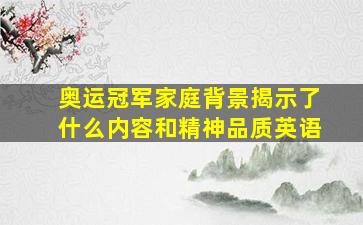 奥运冠军家庭背景揭示了什么内容和精神品质英语